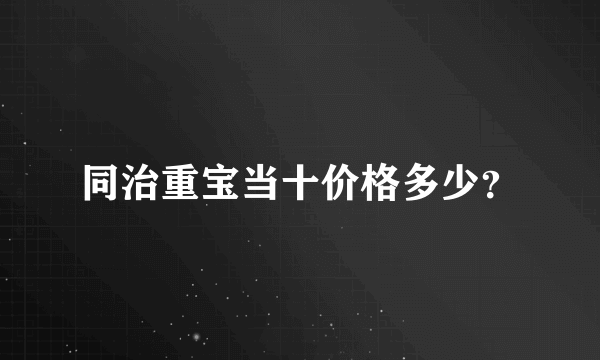 同治重宝当十价格多少?